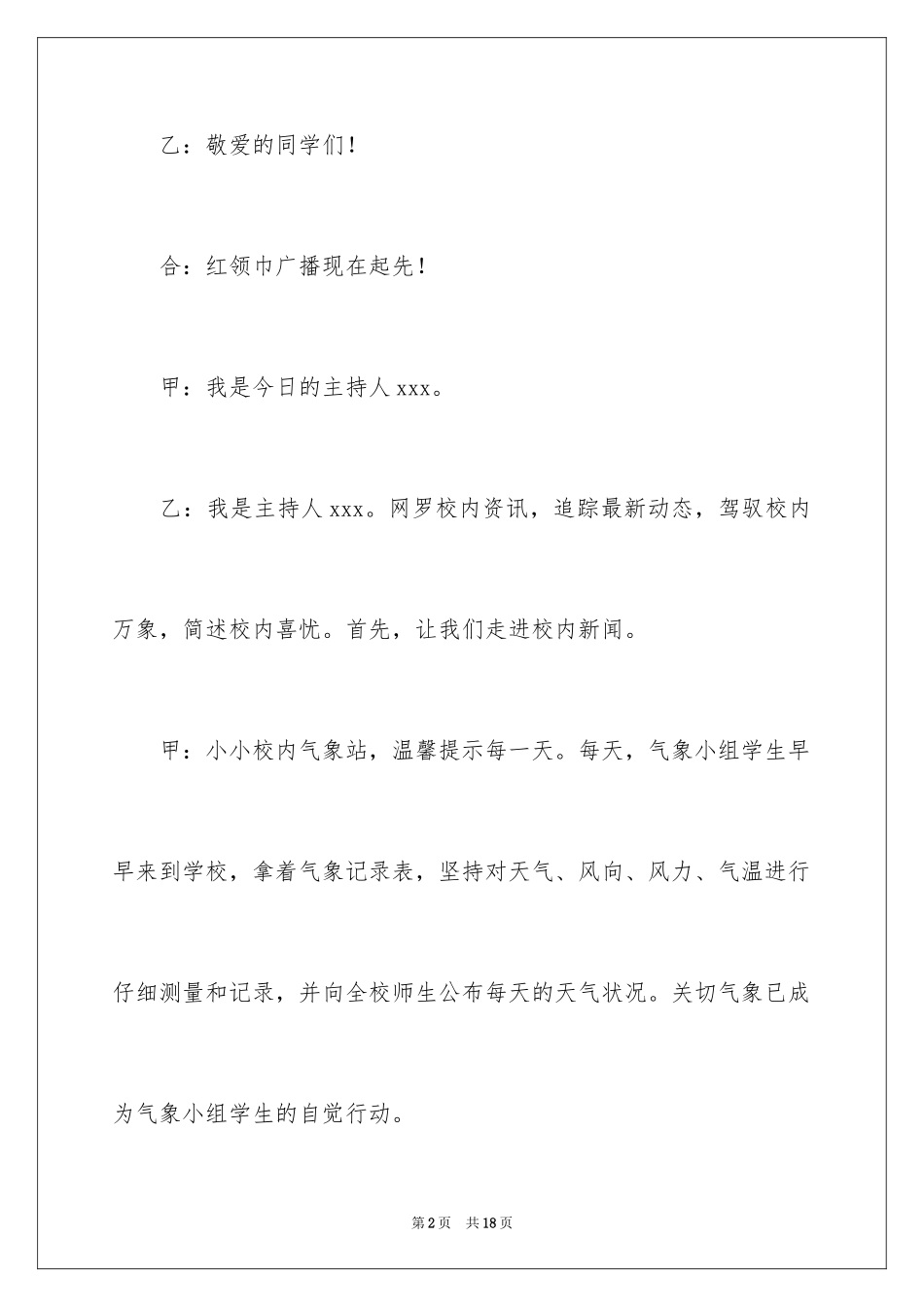 乙：敬爱的同学们！

合：红领巾广播现在起先！

甲：我是今日的主持人 xxx。

乙：我是主持人 xxx。网罗校内资讯，追踪最新动态，驾驭校内万象，简述校内喜忧。首先，让我们走进校内新闻。

甲：小小校内气象站，温馨提示每一天。每天，气象小组学生早早来到学校，拿着气象记录表，坚持对天气、风向、风力、气温进行仔细测量和记录，并向全校师生公布每天的天气状况。关切气象已成为气象小组学生的自觉行动。

第 2 页　共 18 页